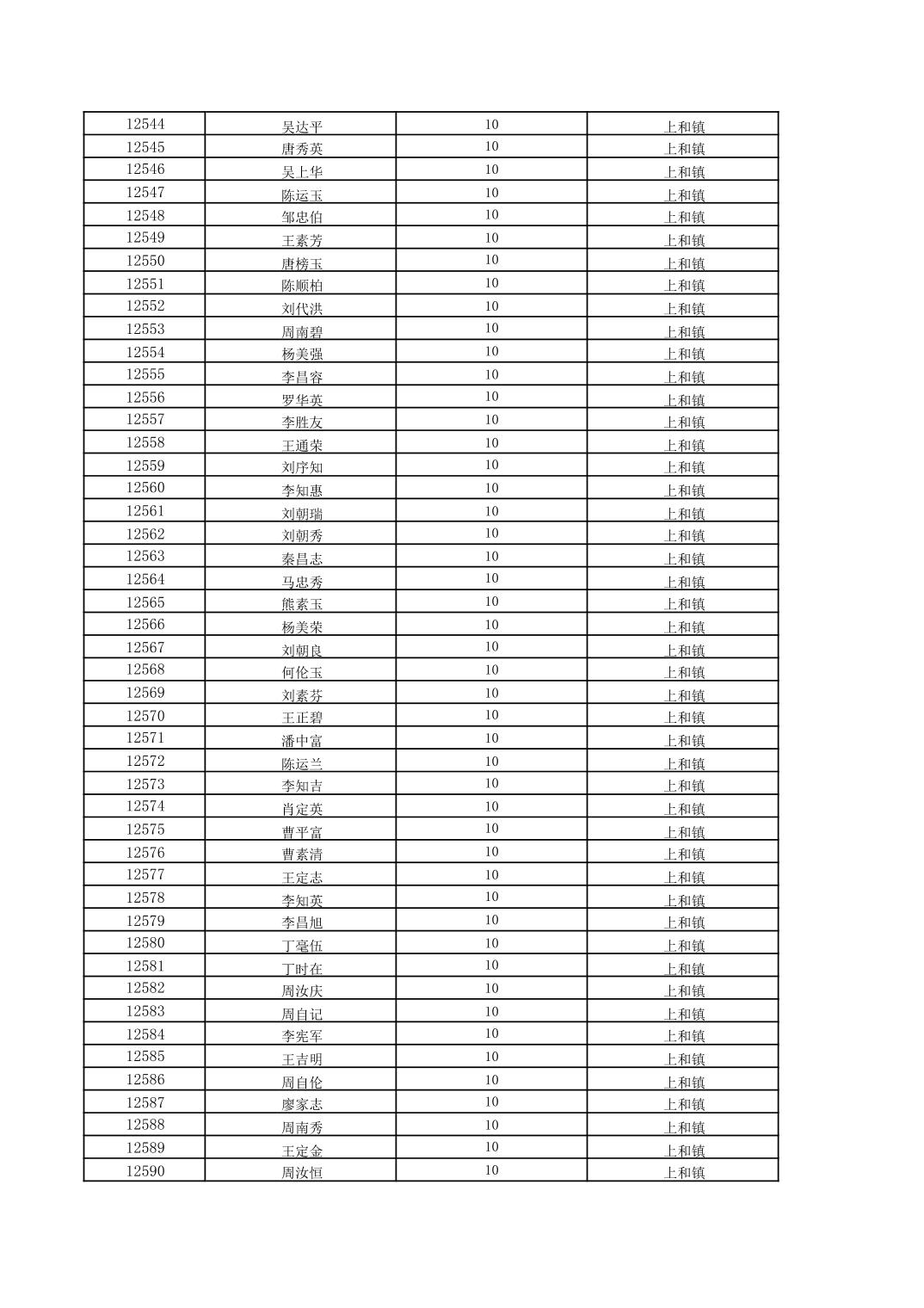 | | | | |
|---|---|---|---|
| 12544 | 吴达平 | 10 | 上和镇 |
| 12545 | 唐秀英 | 10 | 上和镇 |
| 12546 | 吴上华 | 10 | 上和镇 |
| 12547 | 陈运玉 | 10 | 上和镇 |
| 12548 | 邹忠伯 | 10 | 上和镇 |
| 12549 | 王素芳 | 10 | 上和镇 |
| 12550 | 唐榜玉 | 10 | 上和镇 |
| 12551 | 陈顺柏 | 10 | 上和镇 |
| 12552 | 刘代洪 | 10 | 上和镇 |
| 12553 | 周南碧 | 10 | 上和镇 |
| 12554 | 杨美强 | 10 | 上和镇 |
| 12555 | 李昌容 | 10 | 上和镇 |
| 12556 | 罗华英 | 10 | 上和镇 |
| 12557 | 李胜友 | 10 | 上和镇 |
| 12558 | 王通荣 | 10 | 上和镇 |
| 12559 | 刘序知 | 10 | 上和镇 |
| 12560 | 李知惠 | 10 | 上和镇 |
| 12561 | 刘朝瑞 | 10 | 上和镇 |
| 12562 | 刘朝秀 | 10 | 上和镇 |
| 12563 | 秦昌志 | 10 | 上和镇 |
| 12564 | 马忠秀 | 10 | 上和镇 |
| 12565 | 熊素玉 | 10 | 上和镇 |
| 12566 | 杨美荣 | 10 | 上和镇 |
| 12567 | 刘朝良 | 10 | 上和镇 |
| 12568 | 何伦玉 | 10 | 上和镇 |
| 12569 | 刘素芬 | 10 | 上和镇 |
| 12570 | 王正碧 | 10 | 上和镇 |
| 12571 | 潘中富 | 10 | 上和镇 |
| 12572 | 陈运兰 | 10 | 上和镇 |
| 12573 | 李知吉 | 10 | 上和镇 |
| 12574 | 肖定英 | 10 | 上和镇 |
| 12575 | 曹平富 | 10 | 上和镇 |
| 12576 | 曹素清 | 10 | 上和镇 |
| 12577 | 王定志 | 10 | 上和镇 |
| 12578 | 李知英 | 10 | 上和镇 |
| 12579 | 李昌旭 | 10 | 上和镇 |
| 12580 | 丁毫伍 | 10 | 上和镇 |
| 12581 | 丁时在 | 10 | 上和镇 |
| 12582 | 周汝庆 | 10 | 上和镇 |
| 12583 | 周自记 | 10 | 上和镇 |
| 12584 | 李宪军 | 10 | 上和镇 |
| 12585 | 王吉明 | 10 | 上和镇 |
| 12586 | 周自伦 | 10 | 上和镇 |
| 12587 | 廖家志 | 10 | 上和镇 |
| 12588 | 周南秀 | 10 | 上和镇 |
| 12589 | 王定金 | 10 | 上和镇 |
| 12590 | 周汝恒 | 10 | 上和镇 |